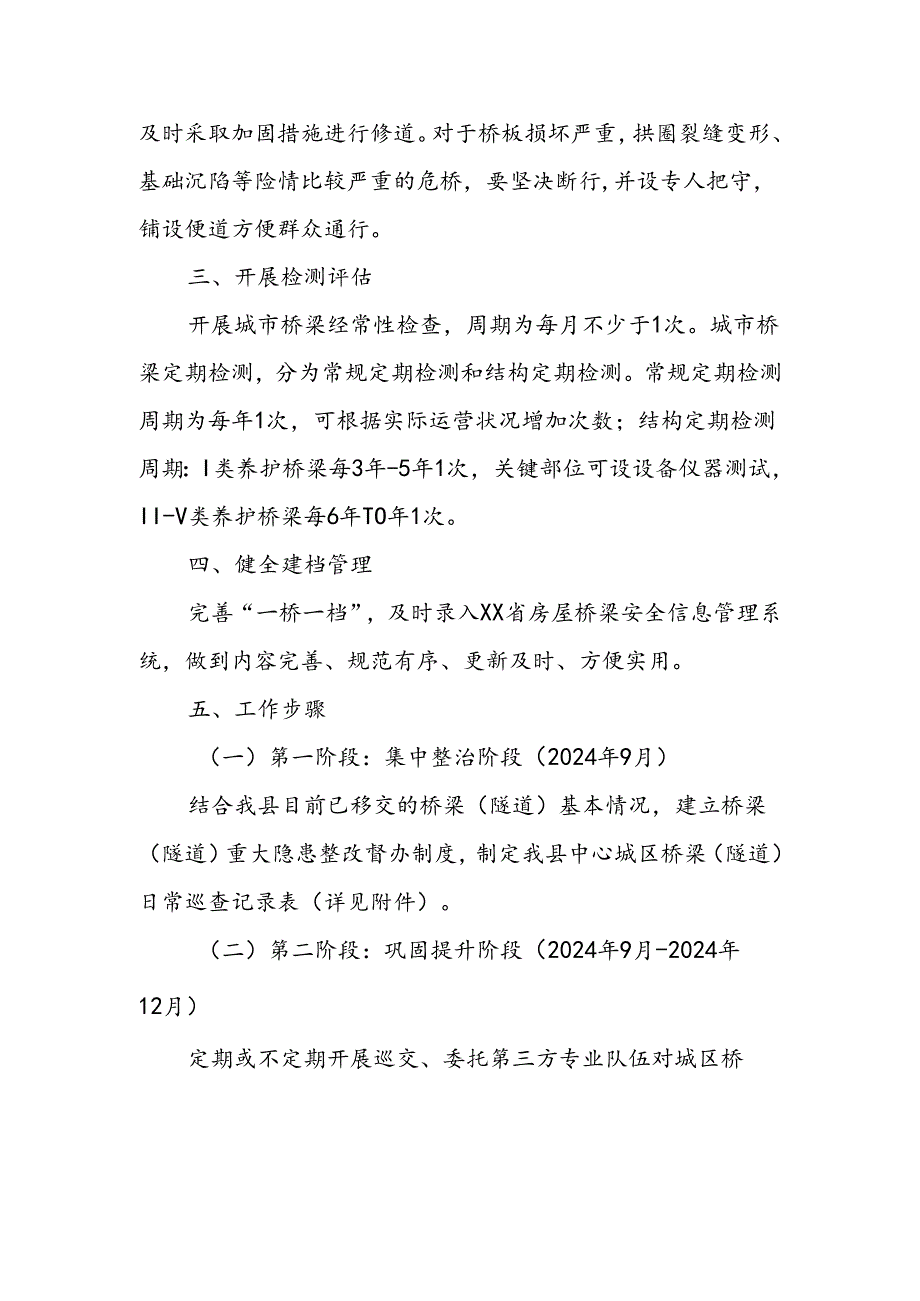 及时采取加固措施进行修道。对于桥板损坏严重，拱圈裂缝变形、基础沉陷等险情比较严重的危桥，要坚决断行，并设专人把守，铺设便道方便群众通行。

三、开展检测评估

开展城市桥梁经常性检查，周期为每月不少于1次。城市桥梁定期检测，分为常规定期检测和结构定期检测。常规定期检测周期为每年1次，可根据实际运营状况增加次数；结构定期检测周期：I类养护桥梁每3年-5年1次，关键部位可设设备仪器测试，II-V类养护桥梁每6年T0年1次。

四、健全建档管理

完善“一桥一档”，及时录入XX省房屋桥梁安全信息管理系统，做到内容完善、规范有序、更新及时、方便实用。

五、工作步骤

（一）第一阶段：集中整治阶段（2024年9月）

结合我县目前已移交的桥梁（隧道）基本情况，建立桥梁（隧道）重大隐患整改督办制度，制定我县中心城区桥梁（隧道）日常巡查记录表（详见附件）。

（二）第二阶段：巩固提升阶段（2024年9月-2024年12月）

定期或不定期开展巡交、委托第三方专业队伍对城区桥